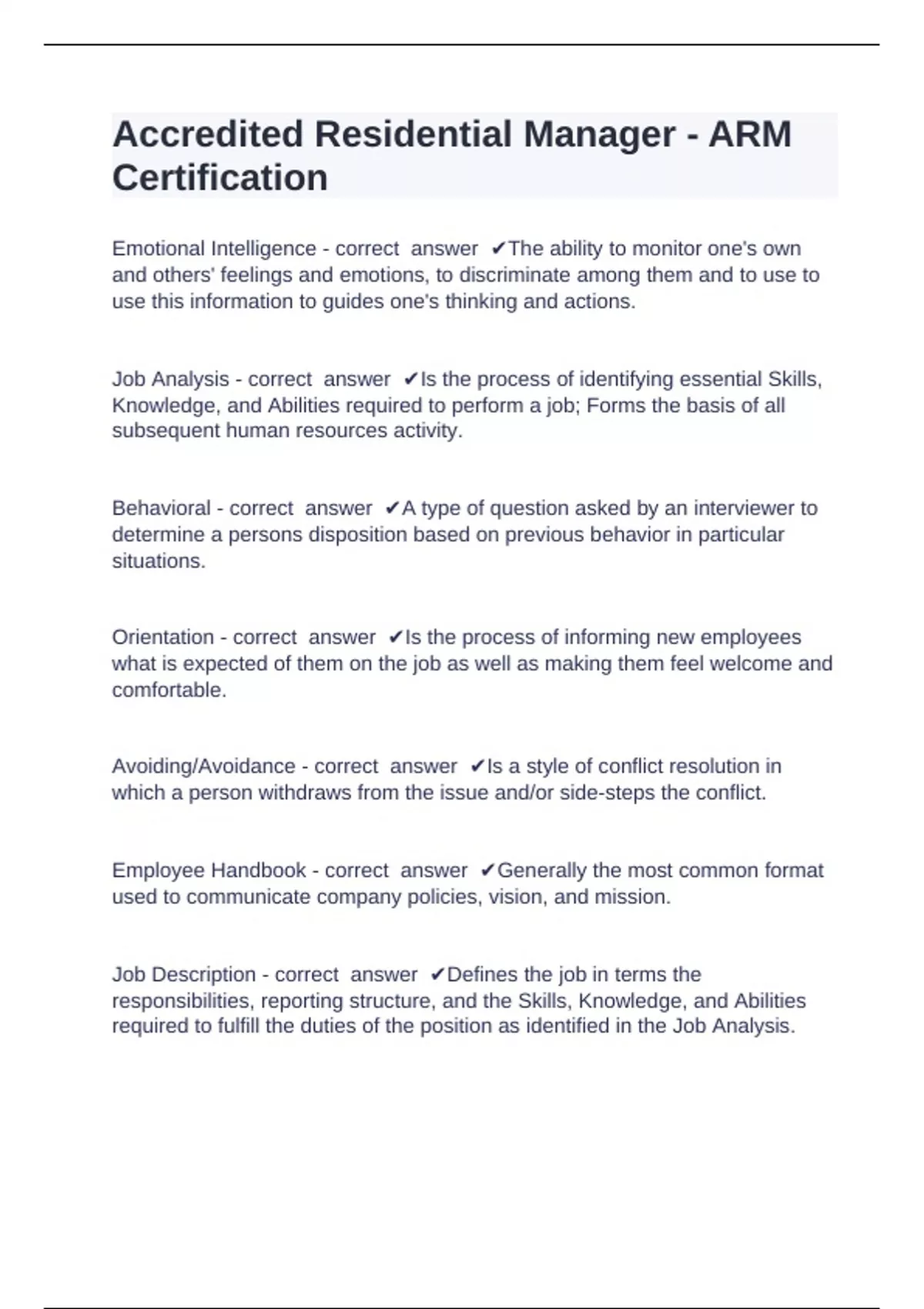 Accredited Residential Manager - ARM Certification

Emotional Intelligence - correct answer ✔The ability to monitor one's own and others' feelings and emotions, to discriminate among them and to use to use this information to guides one's thinking and actions.

Job Analysis - correct answer ✔Is the process of identifying essential Skills, Knowledge, and Abilities required to perform a job; Forms the basis of all subsequent human resources activity.

Behavioral - correct answer ✔A type of question asked by an interviewer to determine a persons disposition based on previous behavior in particular situations.

Orientation - correct answer ✔Is the process of informing new employees what is expected of them on the job as well as making them feel welcome and comfortable.

Avoiding/Avoidance - correct answer ✔Is a style of conflict resolution in which a person withdraws from the issue and/or side-steps the conflict.

Employee Handbook - correct answer ✔Generally the most common format used to communicate company policies, vision, and mission.

Job Description - correct answer ✔Defines the job in terms the responsibilities, reporting structure, and the Skills, Knowledge, and Abilities required to fulfill the duties of the position as identified in the Job Analysis.